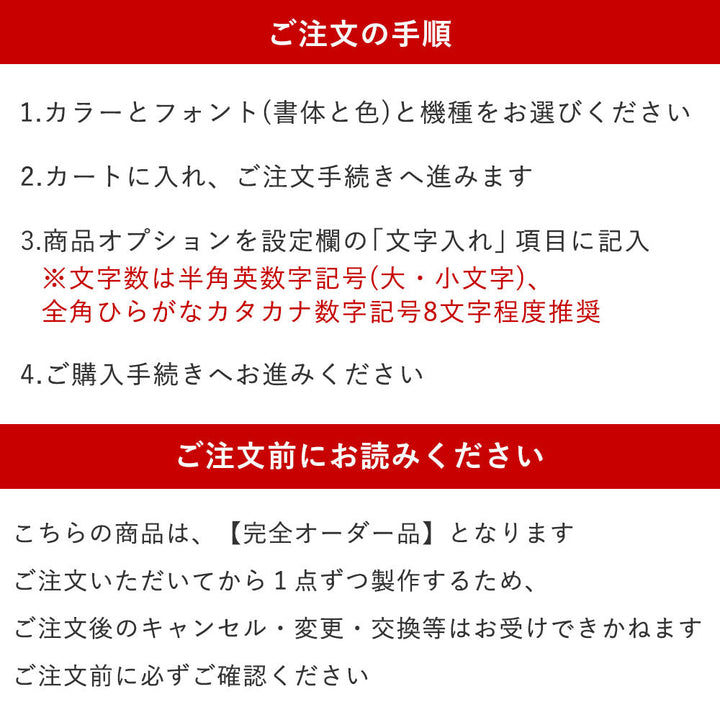 ご注文の手順

1.カラーとフォント(書体と色)と機種をお選びください

2.カートに入れ、ご注文手続きへ進みます

3.商品オプションを設定欄の「文字入れ」項目に記入
※文字数は半角英数字記号(大・小文字)、
全角ひらがなカタカナ数字記号8文字程度推奨

4.ご購入手続きへお進みください

ご注文前にお読みください

こちらの商品は、【完全オーダー品】となります
ご注文いただいてから１点ずつ製作するため、
ご注文後のキャンセル・変更・交換等はお受けできかねます
ご注文前に必ずご確認ください